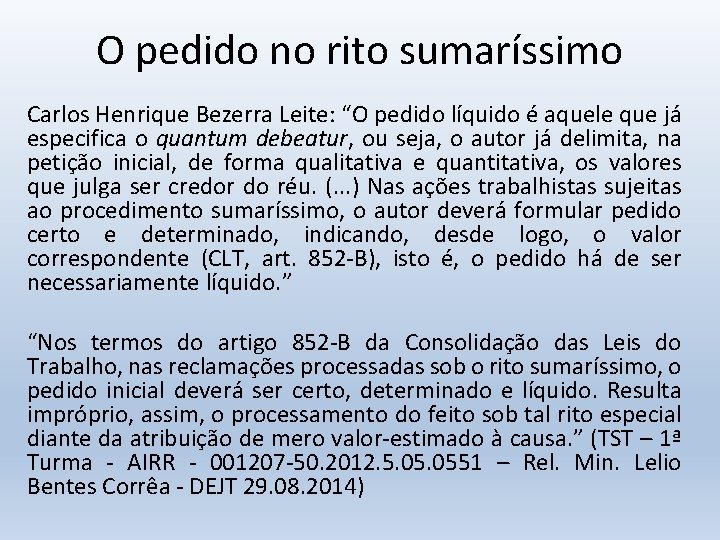 O pedido no rito sumaríssimo

Carlos Henrique Bezerra Leite: "O pedido líquido é aquele que já especifica o quantum debeatur, ou seja, o autor já delimita, na petição inicial, de forma qualitativa e quantitativa, os valores que julga ser credor do réu. (...) Nas ações trabalhistas sujeitas ao procedimento sumaríssimo, o autor deverá formular pedido certo e determinado, indicando, desde logo, o valor correspondente (CLT, art. 852-B), isto é, o pedido há de ser necessariamente líquido."

"Nos termos do artigo 852-B da Consolidação das Leis do Trabalho, nas reclamações processadas sob o rito sumaríssimo, o pedido inicial deverá ser certo, determinado e líquido. Resulta impróprio, assim, o processamento do feito sob tal rito especial diante da atribuição de mero valor-estimado à causa." (TST – 1ª Turma - AIRR - 001207-50.2012.5.05.0551 – Rel. Min. Lelio Bentes Corrêa - DEJT 29.08.2014)